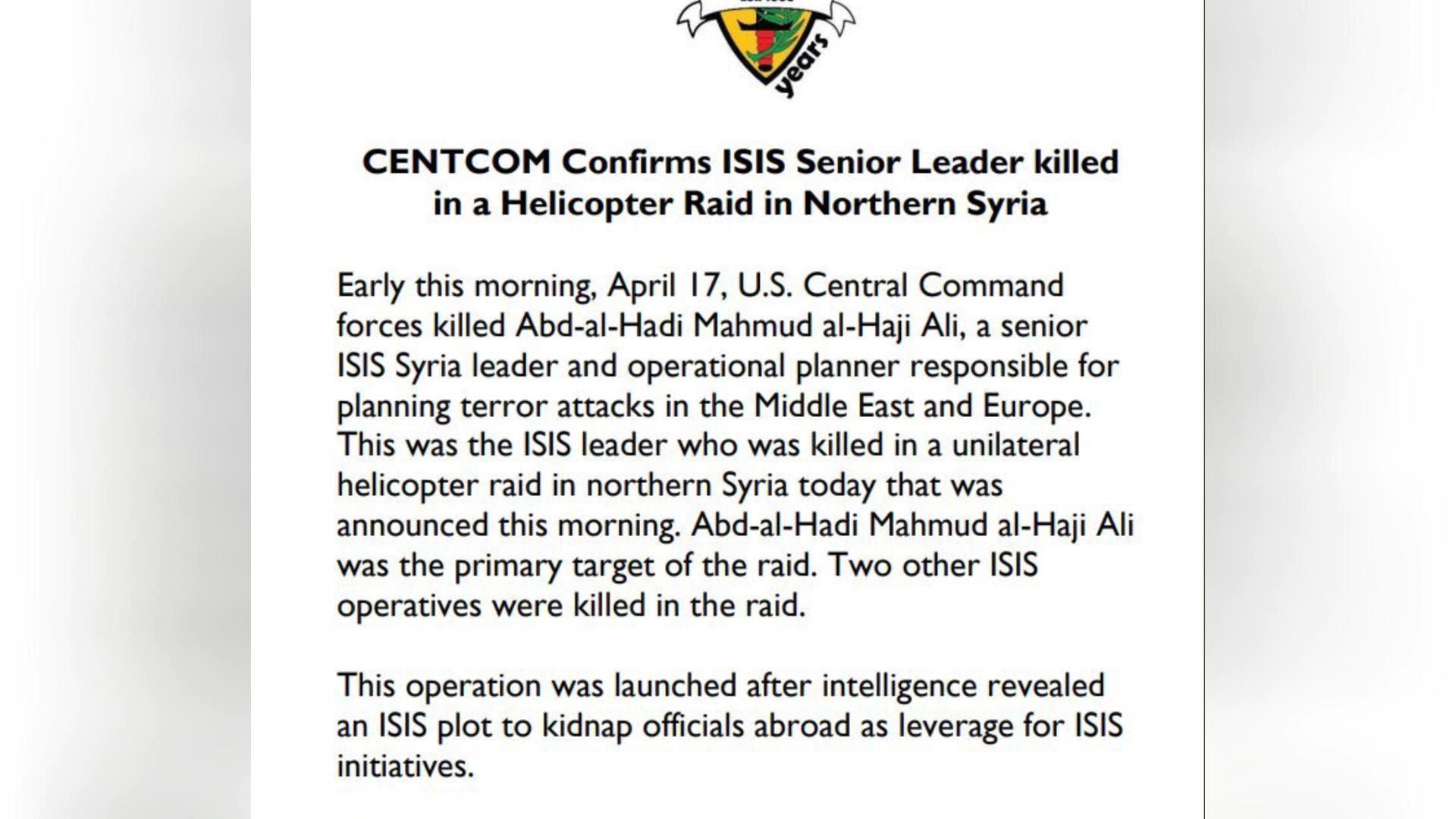 years

CENTCOM Confirms ISIS Senior Leader killed in a Helicopter Raid in Northern Syria

Early this morning, April 17, U.S. Central Command forces killed Abd-al-Hadi Mahmud al-Haji Ali, a senior ISIS Syria leader and operational planner responsible for planning terror attacks in the Middle East and Europe. This was the ISIS leader who was killed in a unilateral helicopter raid in northern Syria today that was announced this morning. Abd-al-Hadi Mahmud al-Haji Ali was the primary target of the raid. Two other ISIS operatives were killed in the raid.

This operation was launched after intelligence revealed an ISIS plot to kidnap officials abroad as leverage for ISIS initiatives.